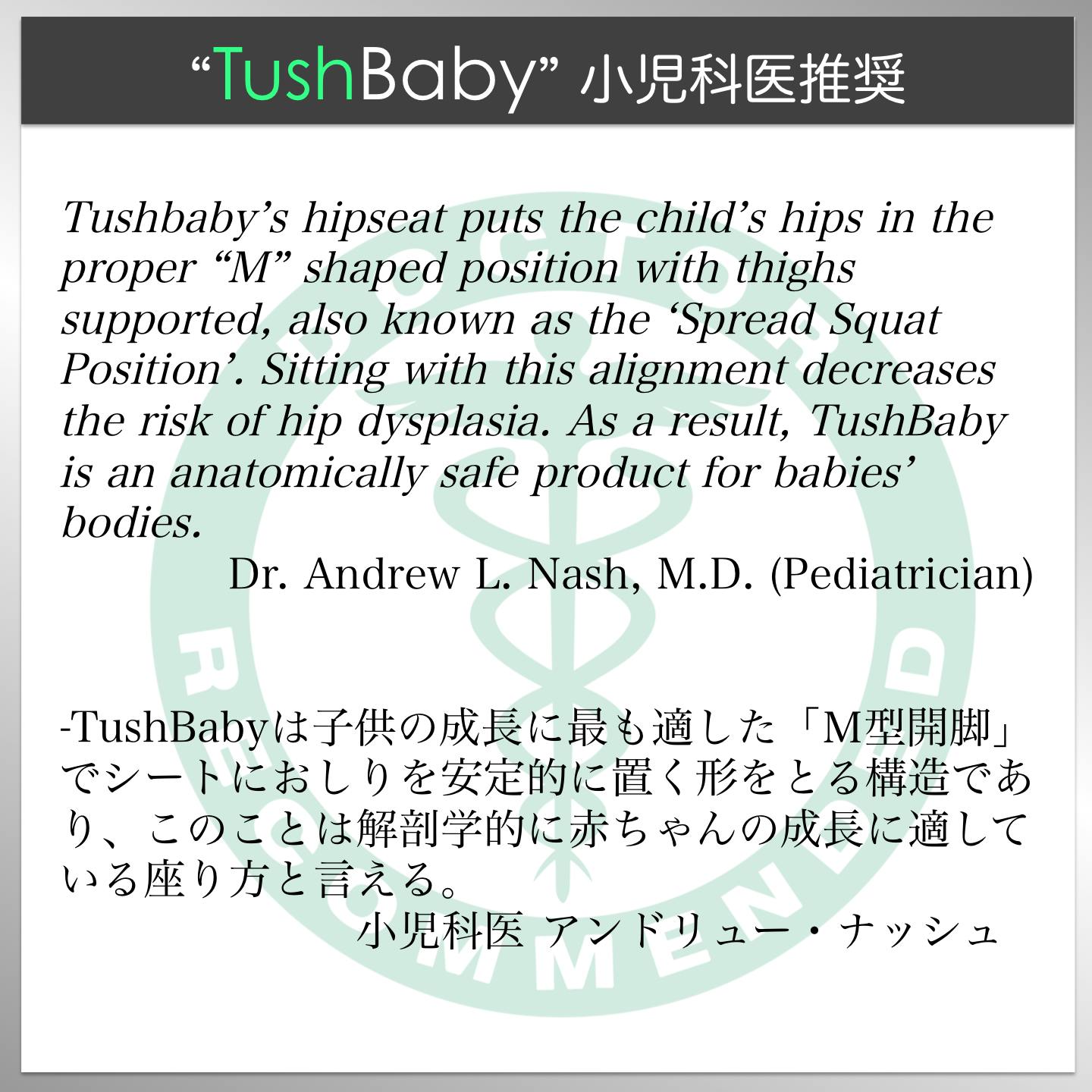 "TushBaby" 小児科医推奨

Tushbaby's hipseat puts the child's hips in the proper "M" shaped position with thighs supported, also known as the 'Spread Squat Position'. Sitting with this alignment decreases the risk of hip dysplasia. As a result, TushBaby is an anatomically safe product for babies' bodies.

Dr. Andrew L. Nash, M.D. (Pediatrician)

-TushBabyは子供の成長に最も適した「M型開脚」でシートにおしりを安定的に置く形をとる構造であり、このことは解剖学的に赤ちゃんの成長に適している座り方と言える。

小児科医 アンドリュー・ナッシュ

DOCTOR RECOMMENDED